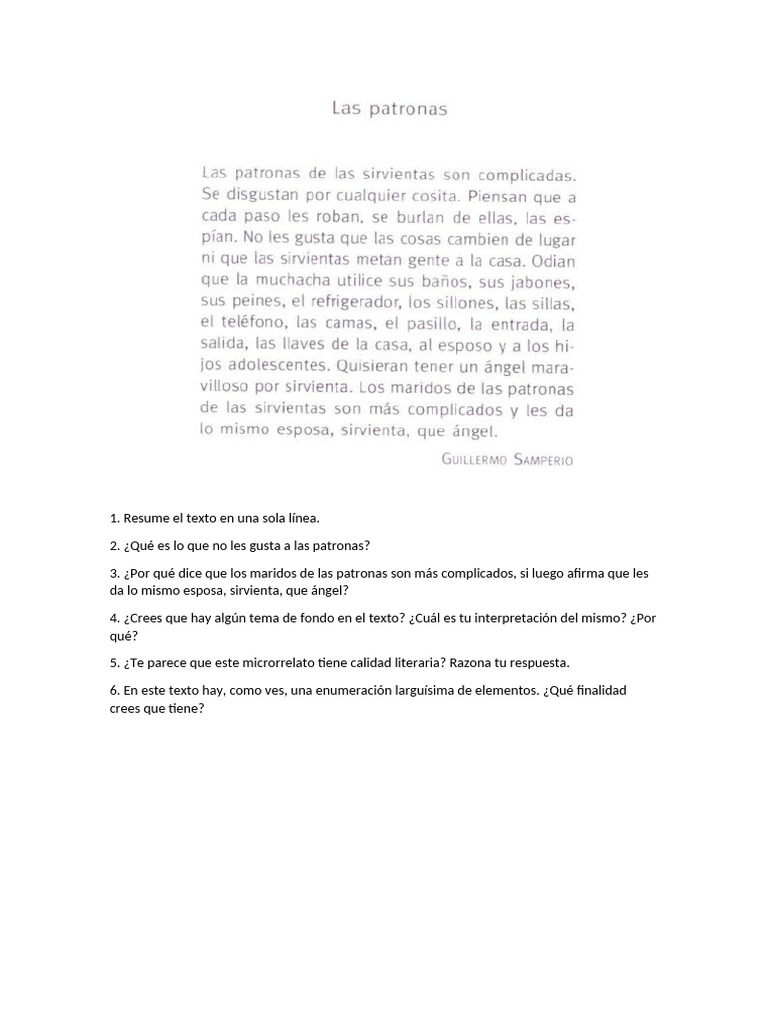 Las patronas

Las patronas de las sirvientas son complicadas. Se disgustan por cualquier cosita. Piensan que a cada paso les roban, se burlan de ellas, las espían. No les gusta que las cosas cambien de lugar ni que las sirvientas metan gente a la casa. Odian que la muchacha utilice sus baños, sus jabones, sus peines, el refrigerador, los sillones, las sillas, el teléfono, las camas, el pasillo, la entrada, la salida, las llaves de la casa, al esposo y a los hijos adolescentes. Quisieran tener un ángel maravilloso por sirvienta. Los maridos de las patronas de las sirvientas son más complicados y les da lo mismo esposa, sirvienta, que ángel.

GUILLERMO SAMPERIO

1. Resume el texto en una sola línea.

2. ¿Qué es lo que no les gusta a las patronas?

3. ¿Por qué dice que los maridos de las patronas son más complicados, si luego afirma que les da lo mismo esposa, sirvienta, que ángel?

4. ¿Crees que hay algún tema de fondo en el texto? ¿Cuál es tu interpretación del mismo? ¿Por qué?

5. ¿Te parece que este microrrelato tiene calidad literaria? Razona tu respuesta.

6. En este texto hay, como ves, una enumeración larguísima de elementos. ¿Qué finalidad crees que tiene?